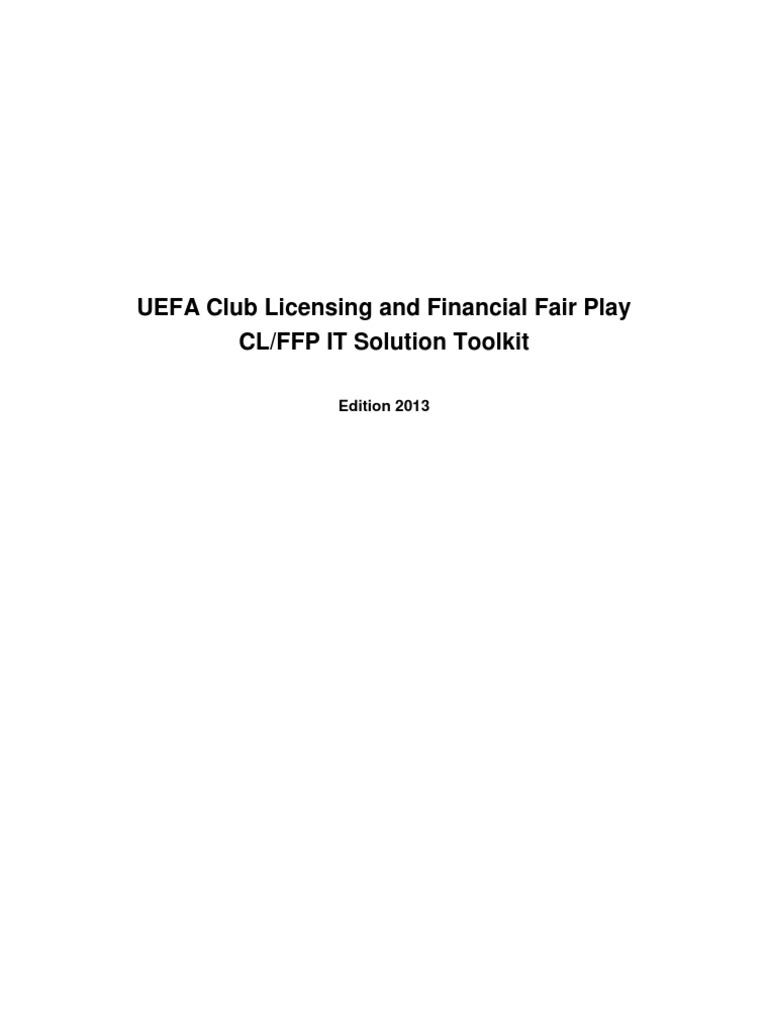 UEFA Club Licensing and Financial Fair Play
CL/FFP IT Solution Toolkit

Edition 2013